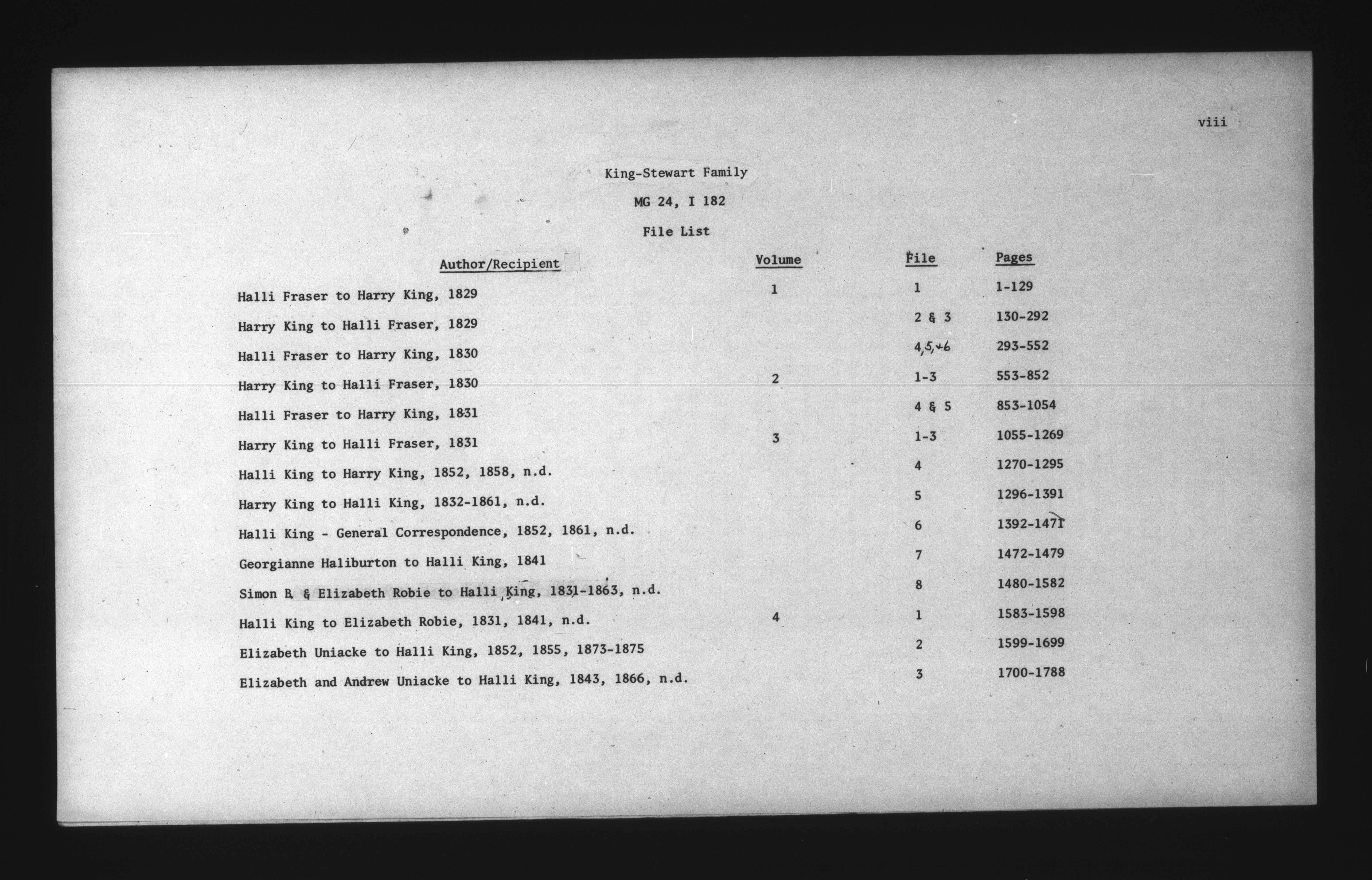 viii

King-Stewart Family

MG 24, I 182

File List

| Author/Recipient | Volume | File | Pages |
|---|---|---|---|
| Halli Fraser to Harry King, 1829 | 1 | 1 | 1-129 |
| Harry King to Halli Fraser, 1829 | | 2 & 3 | 130-292 |
| Halli Fraser to Harry King, 1830 | | 4,5,+6 | 293-552 |
| Harry King to Halli Fraser, 1830 | 2 | 1-3 | 553-852 |
| Halli Fraser to Harry King, 1831 | | 4 & 5 | 853-1054 |
| Harry King to Halli Fraser, 1831 | 3 | 1-3 | 1055-1269 |
| Halli King to Harry King, 1852, 1858, n.d. | | 4 | 1270-1295 |
| Harry King to Halli King, 1832-1861, n.d. | | 5 | 1296-1391 |
| Halli King - General Correspondence, 1852, 1861, n.d. | | 6 | 1392-1471 |
| Georgianne Haliburton to Halli King, 1841 | | 7 | 1472-1479 |
| Simon B. & Elizabeth Robie to Halli King, 1831-1863, n.d. | | 8 | 1480-1582 |
| Halli King to Elizabeth Robie, 1831, 1841, n.d. | 4 | 1 | 1583-1598 |
| Elizabeth Uniacke to Halli King, 1852, 1855, 1873-1875 | | 2 | 1599-1699 |
| Elizabeth and Andrew Uniacke to Halli King, 1843, 1866, n.d. | | 3 | 1700-1788 |